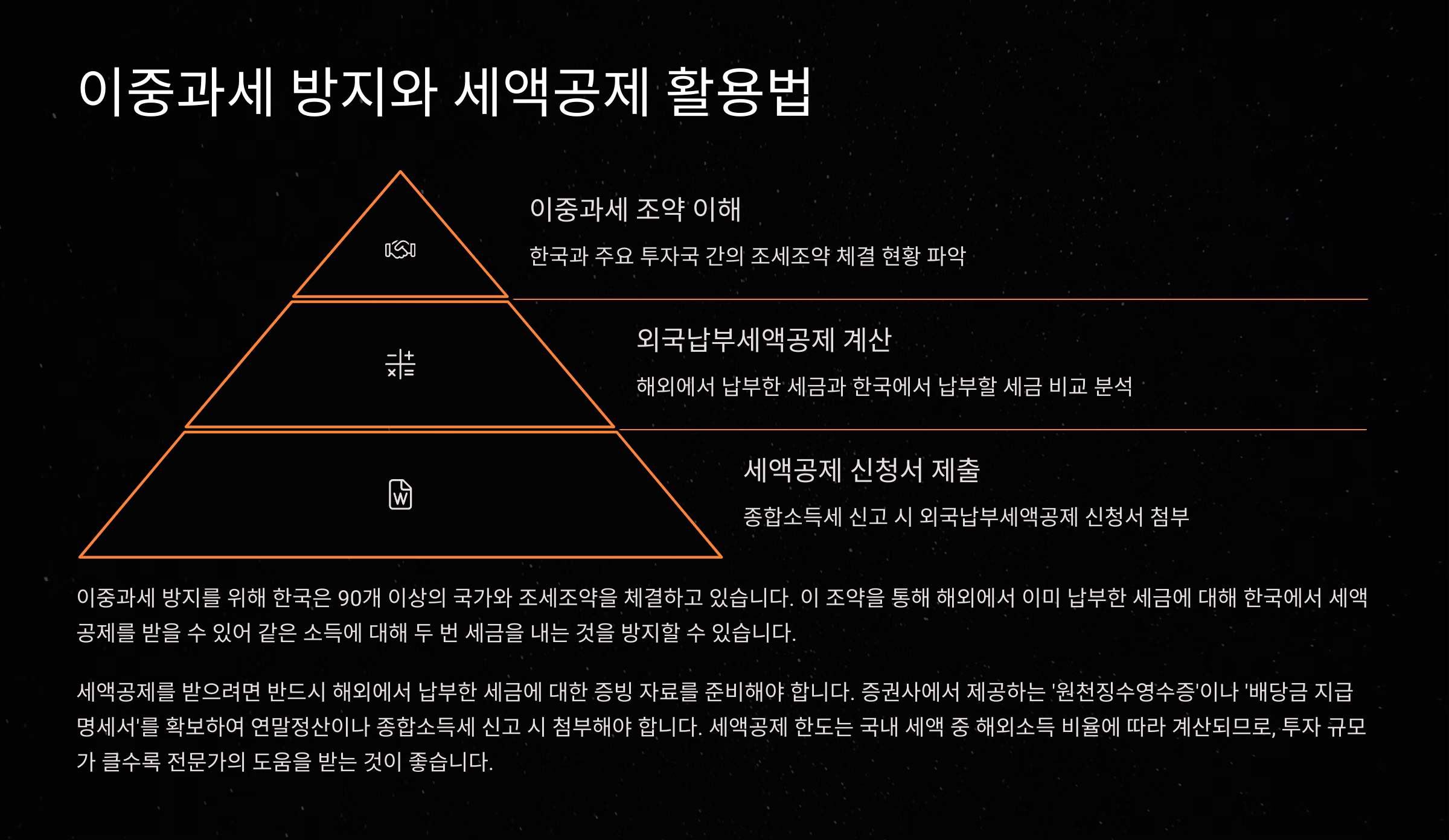 이중과세 방지와 세액공제 활용법

이중과세 조약 이해

한국과 주요 투자국 간의 조세조약 체결 현황 파악

외국납부세액공제 계산

해외에서 납부한 세금과 한국에서 납부할 세금 비교 분석

세액공제 신청서 제출

종합소득세 신고 시 외국납부세액공제 신청서 첨부

이중과세 방지를 위해 한국은 90개 이상의 국가와 조세조약을 체결하고 있습니다. 이 조약을 통해 해외에서 이미 납부한 세금에 대해 한국에서 세액공제를 받을 수 있어 같은 소득에 대해 두 번 세금을 내는 것을 방지할 수 있습니다.

세액공제를 받으려면 반드시 해외에서 납부한 세금에 대한 증빙 자료를 준비해야 합니다. 증권사에서 제공하는 '원천징수영수증'이나 '배당금 지급명세서'를 확보하여 연말정산이나 종합소득세 신고 시 첨부해야 합니다. 세액공제 한도는 국내 세액 중 해외소득 비율에 따라 계산되므로, 투자 규모가 클수록 전문가의 도움을 받는 것이 좋습니다.